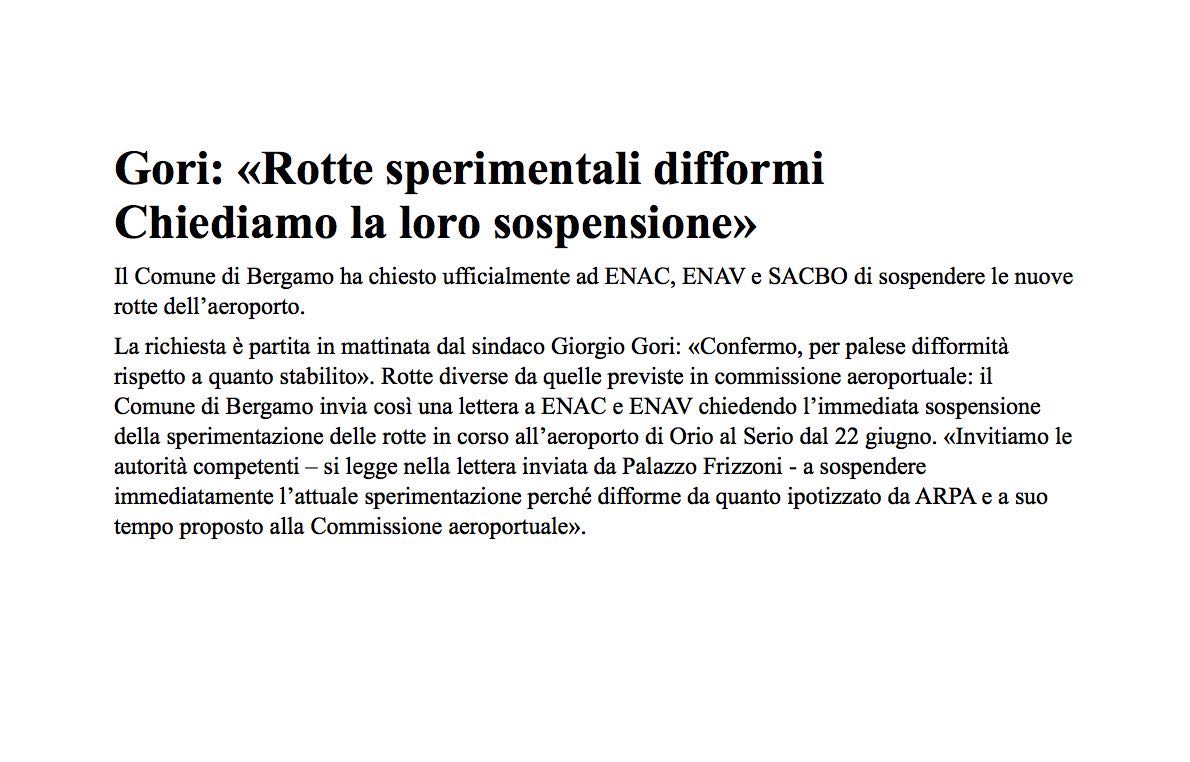 Gori: «Rotte sperimentali difformi
Chiediamo la loro sospensione»

Il Comune di Bergamo ha chiesto ufficialmente ad ENAC, ENAV e SACBO di sospendere le nuove rotte dell’aeroporto.

La richiesta è partita in mattinata dal sindaco Giorgio Gori: «Confermo, per palese difformità rispetto a quanto stabilito». Rotte diverse da quelle previste in commissione aeroportuale: il Comune di Bergamo invia così una lettera a ENAC e ENAV chiedendo l’immediata sospensione della sperimentazione delle rotte in corso all’aeroporto di Orio al Serio dal 22 giugno. «Invitiamo le autorità competenti – si legge nella lettera inviata da Palazzo Frizzoni - a sospendere immediatamente l’attuale sperimentazione perché difforme da quanto ipotizzato da ARPA e a suo tempo proposto alla Commissione aeroportuale».